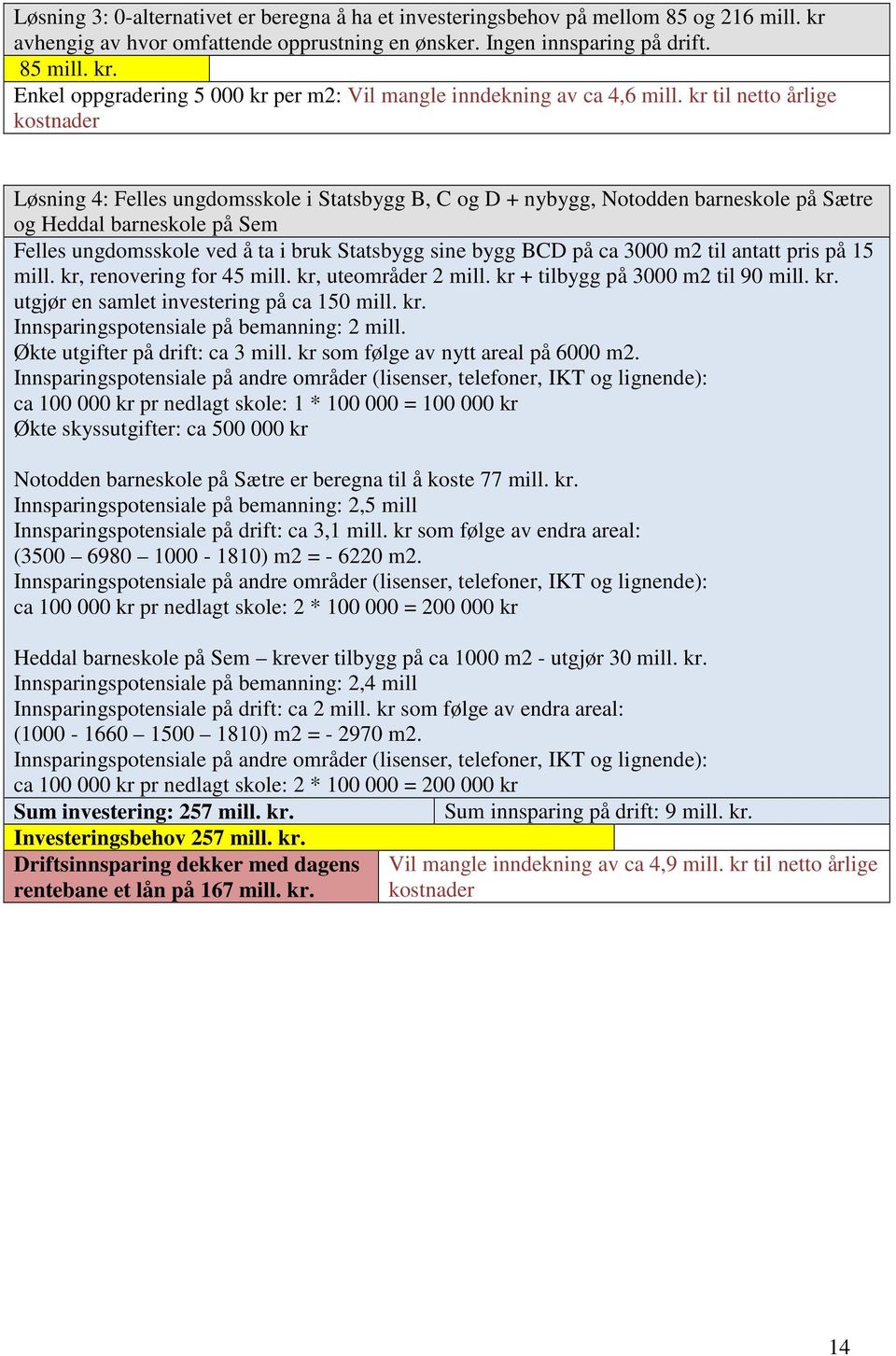 Løsning 3: 0-alternativet er beregna å ha et investeringsbehov på mellom 85 og 216 mill. kr avhengig av hvor omfattende opprustning en ønsker. Ingen innsparing på drift.

85 mill. kr.

Enkel oppgradering 5 000 kr per m2: Vil mangle inndekning av ca 4,6 mill. kr til netto årlige kostnader

Løsning 4: Felles ungdomsskole i Statsbygg B, C og D + nybygg, Notodden barneskole på Sætre og Heddal barneskole på Sem

Felles ungdomsskole ved å ta i bruk Statsbygg sine bygg BCD på ca 3000 m2 til antatt pris på 15 mill. kr, renovering for 45 mill. kr, uteområder 2 mill. kr + tilbygg på 3000 m2 til 90 mill. kr. utgjør en samlet investering på ca 150 mill. kr.
Innsparingspotensiale på bemanning: 2 mill.
Økte utgifter på drift: ca 3 mill. kr som følge av nytt areal på 6000 m2.
Innsparingspotensiale på andre områder (lisenser, telefoner, IKT og lignende): ca 100 000 kr pr nedlagt skole: 1 * 100 000 = 100 000 kr
Økte skyssutgifter: ca 500 000 kr

Notodden barneskole på Sætre er beregna til å koste 77 mill. kr.
Innsparingspotensiale på bemanning: 2,5 mill
Innsparingspotensiale på drift: ca 3,1 mill. kr som følge av endra areal: (3500 – 6980 – 1000 - 1810) m2 = - 6220 m2.
Innsparingspotensiale på andre områder (lisenser, telefoner, IKT og lignende): ca 100 000 kr pr nedlagt skole: 2 * 100 000 = 200 000 kr

Heddal barneskole på Sem – krever tilbygg på ca 1000 m2 - utgjør 30 mill. kr.
Innsparingspotensiale på bemanning: 2,4 mill
Innsparingspotensiale på drift: ca 2 mill. kr som følge av endra areal: (1000 - 1660 – 1500 – 1810) m2 = - 2970 m2.
Innsparingspotensiale på andre områder (lisenser, telefoner, IKT og lignende): ca 100 000 kr pr nedlagt skole: 2 * 100 000 = 200 000 kr

Sum investering: 257 mill. kr.

Sum innsparing på drift: 9 mill. kr.

Investeringsbehov 257 mill. kr.

Driftsinnsparing dekker med dagens rentebane et lån på 167 mill. kr.

Vil mangle inndekning av ca 4,9 mill. kr til netto årlige kostnader

14